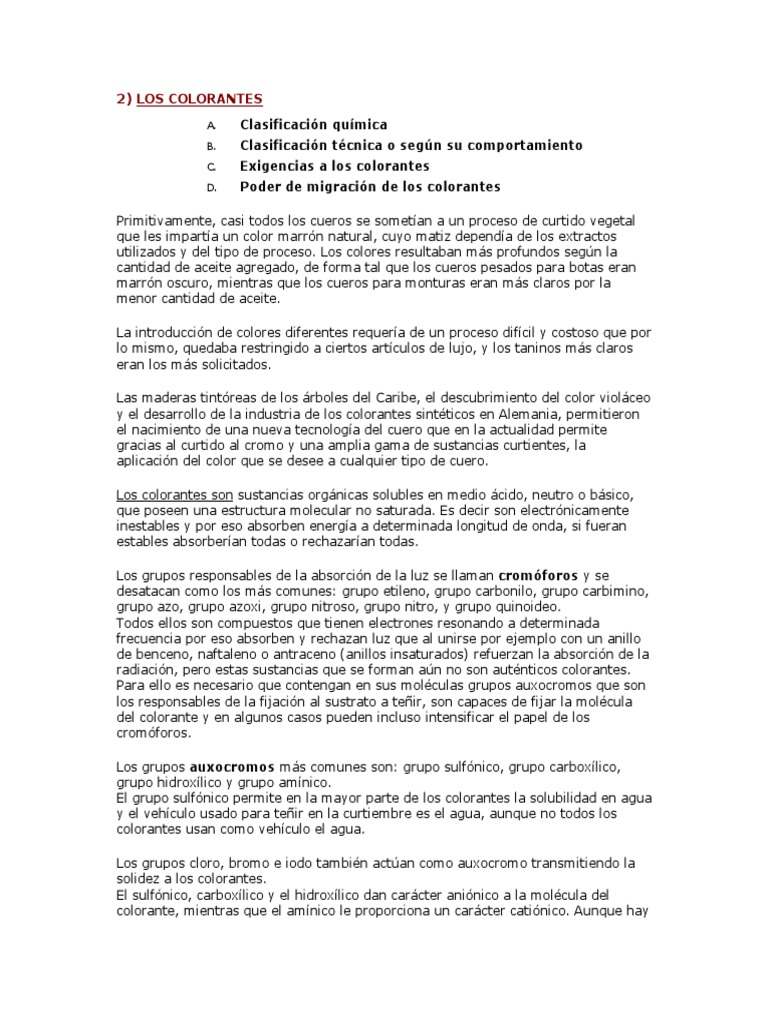 2) LOS COLORANTES

A. Clasificación química
B. Clasificación técnica o según su comportamiento
C. Exigencias a los colorantes
D. Poder de migración de los colorantes

Primitivamente, casi todos los cueros se sometían a un proceso de curtido vegetal que les impartía un color marrón natural, cuyo matiz dependía de los extractos utilizados y del tipo de proceso. Los colores resultaban más profundos según la cantidad de aceite agregado, de forma tal que los cueros pesados para botas eran marrón oscuro, mientras que los cueros para monturas eran más claros por la menor cantidad de aceite.

La introducción de colores diferentes requería de un proceso difícil y costoso que por lo mismo, quedaba restringido a ciertos artículos de lujo, y los taninos más claros eran los más solicitados.

Las maderas tintóreas de los árboles del Caribe, el descubrimiento del color violáceo y el desarrollo de la industria de los colorantes sintéticos en Alemania, permitieron el nacimiento de una nueva tecnología del cuero que en la actualidad permite gracias al curtido al cromo y una amplia gama de sustancias curtientes, la aplicación del color que se desee a cualquier tipo de cuero.

Los colorantes son sustancias orgánicas solubles en medio ácido, neutro o básico, que poseen una estructura molecular no saturada. Es decir son electrónicamente inestables y por eso absorben energía a determinada longitud de onda, si fueran estables absorberían todas o rechazarían todas.

Los grupos responsables de la absorción de la luz se llaman cromóforos y se desatacan como los más comunes: grupo etileno, grupo carbonilo, grupo carbimino, grupo azo, grupo azoxi, grupo nitroso, grupo nitro, y grupo quinoideo.
Todos ellos son compuestos que tienen electrones resonando a determinada frecuencia por eso absorben y rechazan luz que al unirse por ejemplo con un anillo de benceno, naftaleno o antraceno (anillos insaturados) refuerzan la absorción de la radiación, pero estas sustancias que se forman aún no son auténticos colorantes. Para ello es necesario que contengan en sus moléculas grupos auxocromos que son los responsables de la fijación al sustrato a teñir, son capaces de fijar la molécula del colorante y en algunos casos pueden incluso intensificar el papel de los cromóforos.

Los grupos auxocromos más comunes son: grupo sulfónico, grupo carboxílico, grupo hidroxílico y grupo amínico.
El grupo sulfónico permite en la mayor parte de los colorantes la solubilidad en agua y el vehículo usado para teñir en la curtiembre es el agua, aunque no todos los colorantes usan como vehículo el agua.

Los grupos cloro, bromo e iodo también actúan como auxocromo transmitiendo la solidez a los colorantes.
El sulfónico, carboxílico y el hidroxílico dan carácter aniónico a la molécula del colorante, mientras que el amínico le proporciona un carácter catiónico. Aunque hay